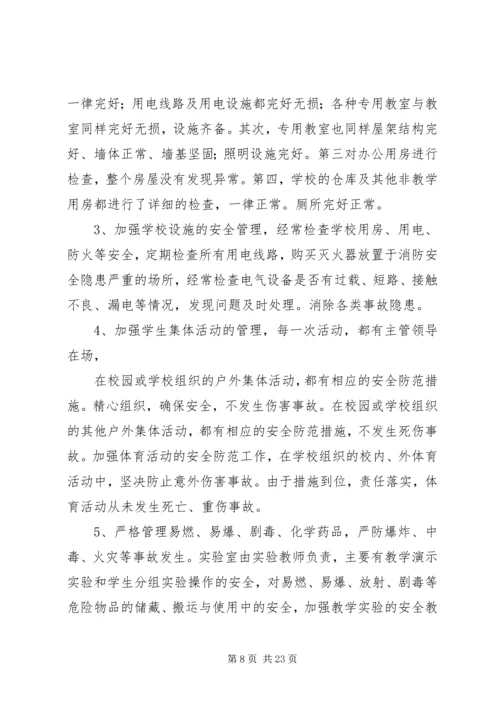 一律完好；用电线路及用电设施都完好无损；各种专用教室与教室同样完好无损，设施齐备。其次，专用教室也同样屋架结构完好、墙体正常、墙基坚固；照明设施完好。第三对办公用房进行检查，整个房屋没有发现异常。第四，学校的仓库及其他非教学用房都进行了详细的检查，一律正常。厕所完好正常。

3、加强学校设施的安全管理，经常检查学校用房、用电、防火等安全，定期检查所有用电线路，购买灭火器放置于消防安全隐患严重的场所，经常检查电气设备是否有过载、短路、接触不良、漏电等情况，发现问题及时处理。消除各类事故隐患。

4、加强学生集体活动的管理，每一次活动，都有主管领导在场，

在校园或学校组织的户外集体活动，都有相应的安全防范措施。精心组织，确保安全，不发生伤害事故。在校园或学校组织的其他户外集体活动，都有相应的安全防范措施，不发生死伤事故。加强体育活动的安全防范工作，在学校组织的校内、外体育活动中，坚决防止意外伤害事故。由于措施到位，责任落实，体育活动从未发生死亡、重伤事故。

5、严格管理易燃、易爆、剧毒、化学药品，严防爆炸、中毒、火灾等事故发生。实验室由实验教师负责，主要有教学演示实验和学生分组实验操作的安全，对易燃、易爆、放射、剧毒等危险物品的储藏、搬运与使用中的安全，加强教学实验的安全教

第 8 页 共 23 页